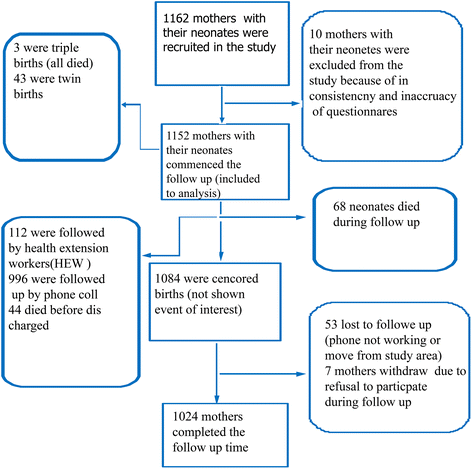 1162 mothers with their neonates were recruited in the study

3 were triple births (all died)
43 were twin births

10 mothers with their neonetes were excluded from the study because of in consistencny and inaccruacy of questionnares

1152 mothers with their neonates commenced the follow up (included to analysis)

68 neonates died during follow up

112 were followed by health extension workers(HEW )
996 were followed up by phone coll
44 died before dis charged

1084 were cencored births (not shown event of interest)

53 lost to followe up (phone not working or move from study area)
7 mothers withdraw due to refusal to particpate during follow up

1024 mothers completed the follow up time